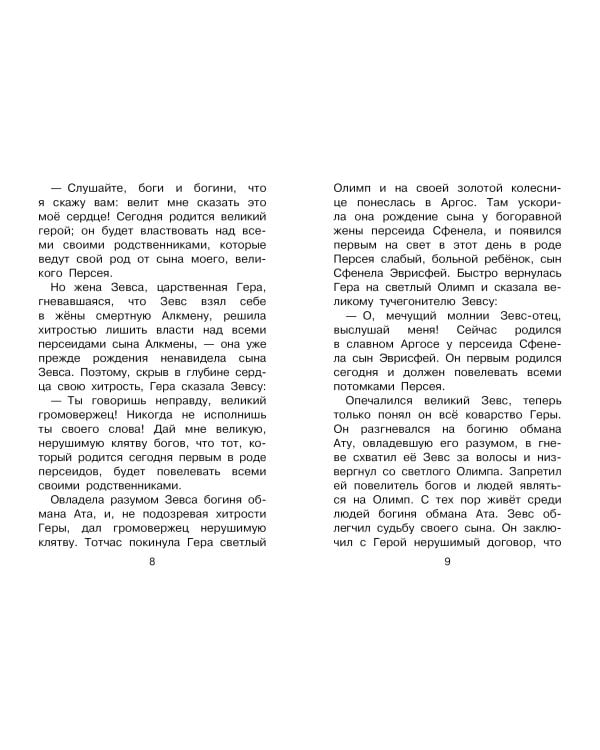 — Слушайте, боги и богини, что я скажу вам: велит мне сказать это моё сердце! Сегодня родится великий герой; он будет властвовать над всеми своими родственниками, которые ведут свой род от сына моего, великого Персея.

Но жена Зевса, царственная Гера, гневавшаяся, что Зевс взял себе в жёны смертную Алкмену, решила хитростью лишить власти над всеми персеидами сына Алкмены, — она уже прежде рождения ненавидела сына Зевса. Поэтому, скрыв в глубине сердца свою хитрость, Гера сказала Зевсу:

— Ты говоришь неправду, великий громовержец! Никогда не исполнишь ты своего слова! Дай мне великую, нерушимую клятву богов, что тот, который родится сегодня первым в роде персеидов, будет повелевать всеми своими родственниками.

Овладела разумом Зевса богиня обмана Ата, и, не подозревая хитрости Геры, дал громовержец нерушимую клятву. Тотчас покинула Гера светлый

8

Олимп и на своей золотой колеснице понеслась в Аргос. Там ускорила она рождение сына у богоравной жены персеида Сфенела, и появился первым на свет в этот день в роде Персея слабый, больной ребёнок, сын Сфенела Эврисфей. Быстро вернулась Гера на светлый Олимп и сказала великому тучегонителю Зевсу:

— О, мечущий молнии Зевс-отец, выслушай меня! Сейчас родился в славном Аргосе у персеида Сфенела сын Эврисфей. Он первым родился сегодня и должен повелевать всеми потомками Персея.

Опечалился великий Зевс, теперь только понял он всё коварство Геры. Он разгневался на богиню обмана Ату, овладевшую его разумом, в гневе схватил её Зевс за волосы и низвергнул со светлого Олимпа. Запретил ей повелитель богов и людей являться на Олимп. С тех пор живёт среди людей богиня обмана Ата. Зевс облегчил судьбу своего сына. Он заключил с Герой нерушимый договор, что

9